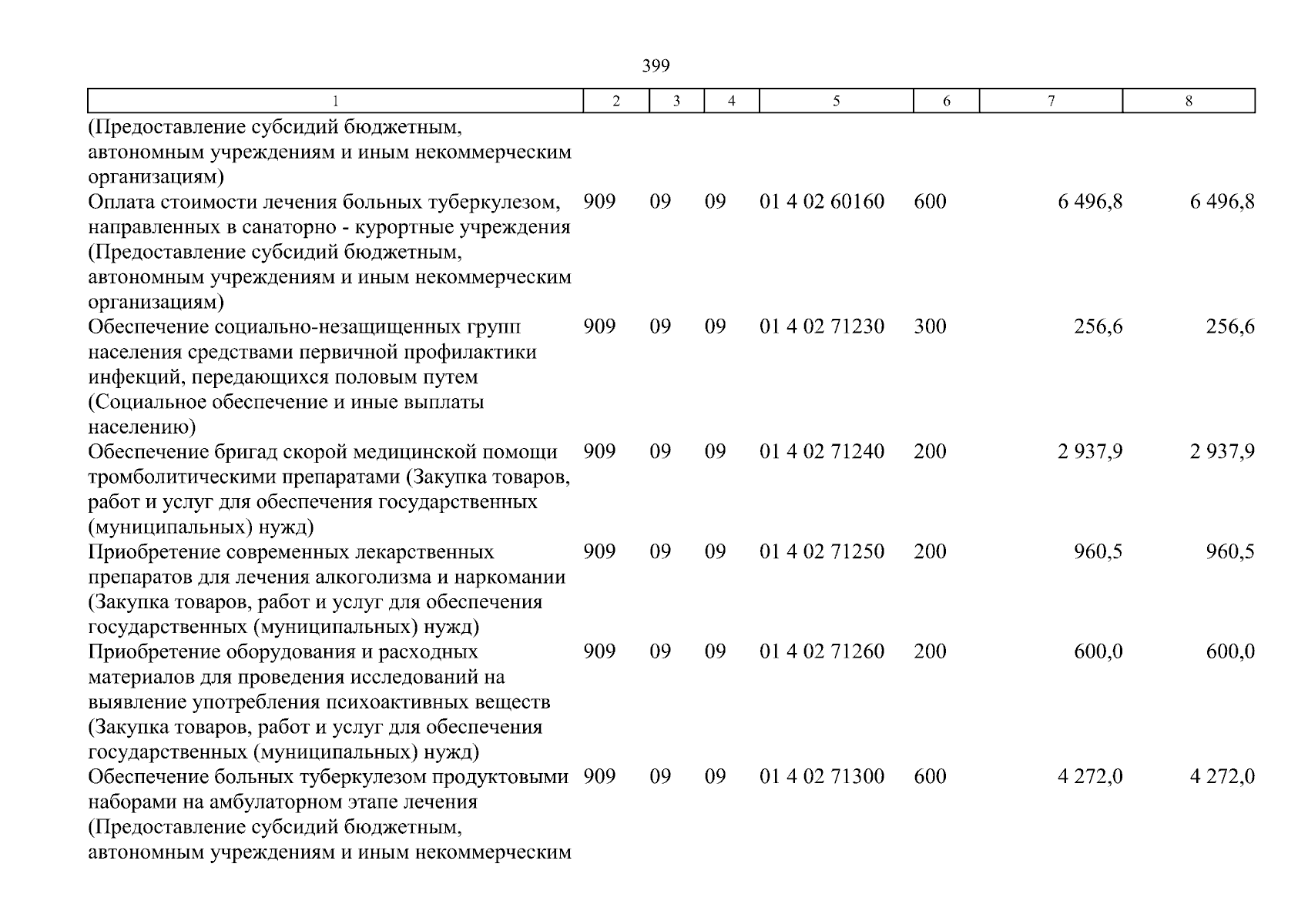 399

| 1 | 2 | 3 | 4 | 5 | 6 | 7 | 8 |
|---|---|---|---|---|---|---|---|
| (Предоставление субсидий бюджетным, автономным учреждениям и иным некоммерческим организациям) | | | | | | | |
| Оплата стоимости лечения больных туберкулезом, направленных в санаторно - курортные учреждения (Предоставление субсидий бюджетным, автономным учреждениям и иным некоммерческим организациям) | 909 | 09 | 09 | 01 4 02 60160 | 600 | 6 496,8 | 6 496,8 |
| Обеспечение социально-незащищенных групп населения средствами первичной профилактики инфекций, передающихся половым путем (Социальное обеспечение и иные выплаты населению) | 909 | 09 | 09 | 01 4 02 71230 | 300 | 256,6 | 256,6 |
| Обеспечение бригад скорой медицинской помощи тромболитическими препаратами (Закупка товаров, работ и услуг для обеспечения государственных (муниципальных) нужд) | 909 | 09 | 09 | 01 4 02 71240 | 200 | 2 937,9 | 2 937,9 |
| Приобретение современных лекарственных препаратов для лечения алкоголизма и наркомании (Закупка товаров, работ и услуг для обеспечения государственных (муниципальных) нужд) | 909 | 09 | 09 | 01 4 02 71250 | 200 | 960,5 | 960,5 |
| Приобретение оборудования и расходных материалов для проведения исследований на выявление употребления психоактивных веществ (Закупка товаров, работ и услуг для обеспечения государственных (муниципальных) нужд) | 909 | 09 | 09 | 01 4 02 71260 | 200 | 600,0 | 600,0 |
| Обеспечение больных туберкулезом продуктовыми наборами на амбулаторном этапе лечения (Предоставление субсидий бюджетным, автономным учреждениям и иным некоммерческим | 909 | 09 | 09 | 01 4 02 71300 | 600 | 4 272,0 | 4 272,0 |